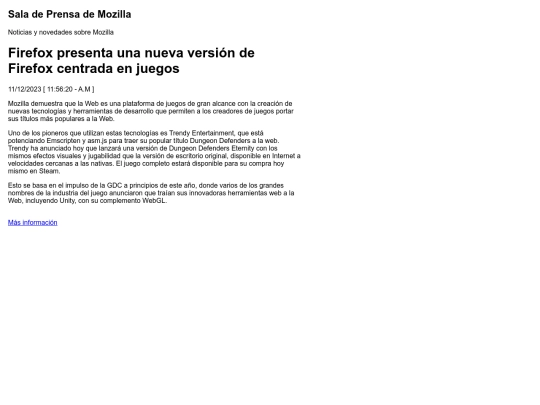 Sala de Prensa de Mozilla

Noticias y novedades sobre Mozilla

Firefox presenta una nueva versión de Firefox centrada en juegos

11/12/2023 [ 11:56:20 - A.M ]

Mozilla demuestra que la Web es una plataforma de juegos de gran alcance con la creación de nuevas tecnologías y herramientas de desarrollo que permiten a los creadores de juegos portar sus títulos más populares a la Web.

Uno de los pioneros que utilizan estas tecnologías es Trendy Entertainment, que está potenciando Emscripten y asm.js para traer su popular título Dungeon Defenders a la web. Trendy ha anunciado hoy que lanzará una versión de Dungeon Defenders Eternity con los mismos efectos visuales y jugabilidad que la versión de escritorio original, disponible en Internet a velocidades cercanas a las nativas. El juego completo estará disponible para su compra hoy mismo en Steam.

Esto se basa en el impulso de la GDC a principios de este año, donde varios de los grandes nombres de la industria del juego anunciaron que traían sus innovadoras herramientas web a la Web, incluyendo Unity, con su complemento WebGL.

Más información